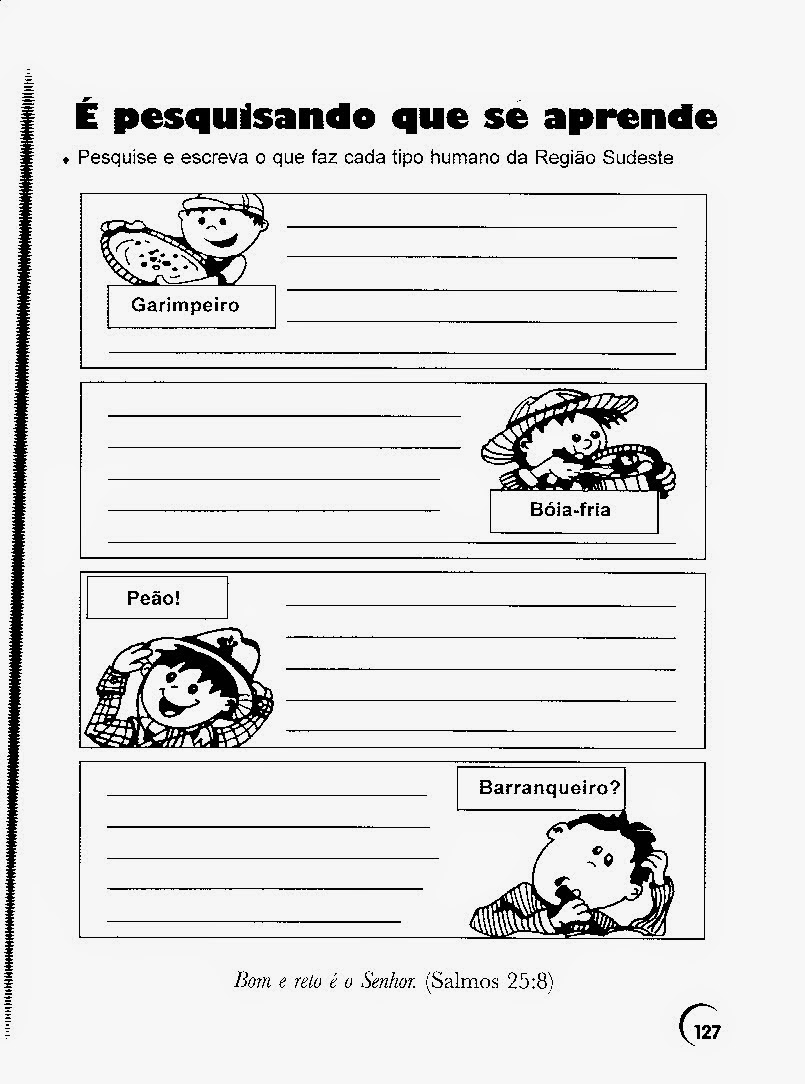 É pesquisando que se aprende

• Pesquise e escreva o que faz cada tipo humano da Região Sudeste

Garimpeiro

Bóia-fria

Peão!

Barranqueiro?

Bom e reto é o Senhor. (Salmos 25:8)

127